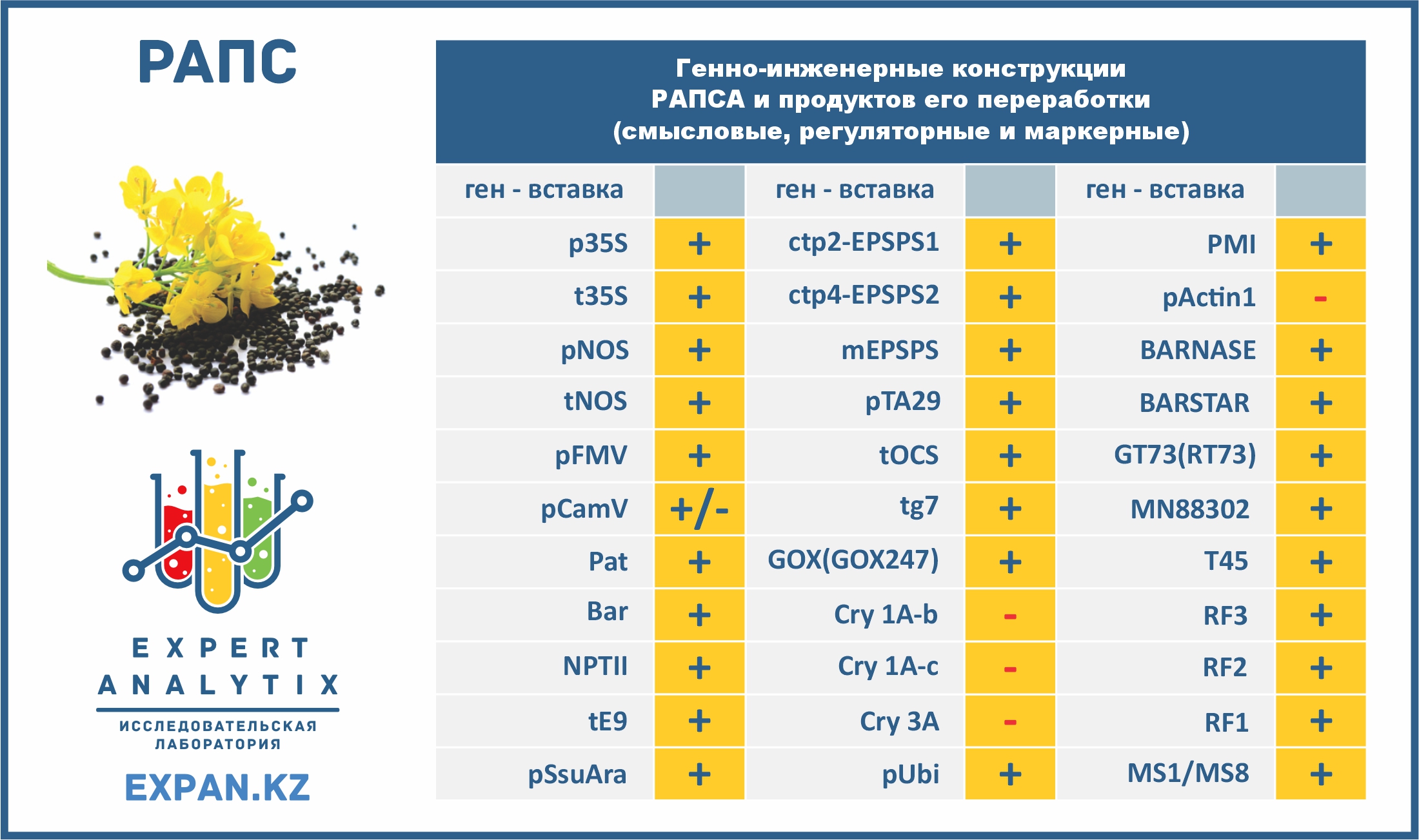 РАПС

EXPERT ANALYTIX

ИССЛЕДОВАТЕЛЬСКАЯ ЛАБОРАТОРИЯ

EXPAN.KZ

Генно-инженерные конструкции
РАПСА и продуктов его переработки
(смысловые, регуляторные и маркерные)

| ген - вставка | | ген - вставка | | ген - вставка | |
|---|---|---|---|---|---|
| p35S | + | ctp2-EPSPS1 | + | PMI | + |
| t35S | + | ctp4-EPSPS2 | + | pActin1 | - |
| pNOS | + | mEPSPS | + | BARNASE | + |
| tNOS | + | pTA29 | + | BARSTAR | + |
| pFMV | + | tOCS | + | GT73(RT73) | + |
| pCamV | +/- | tg7 | + | MN88302 | + |
| Pat | + | GOX(GOX247) | + | T45 | + |
| Bar | + | Cry 1A-b | - | RF3 | + |
| NPTII | + | Cry 1A-c | - | RF2 | + |
| tE9 | + | Cry 3A | - | RF1 | + |
| pSsuAra | + | pUbi | + | MS1/MS8 | + |